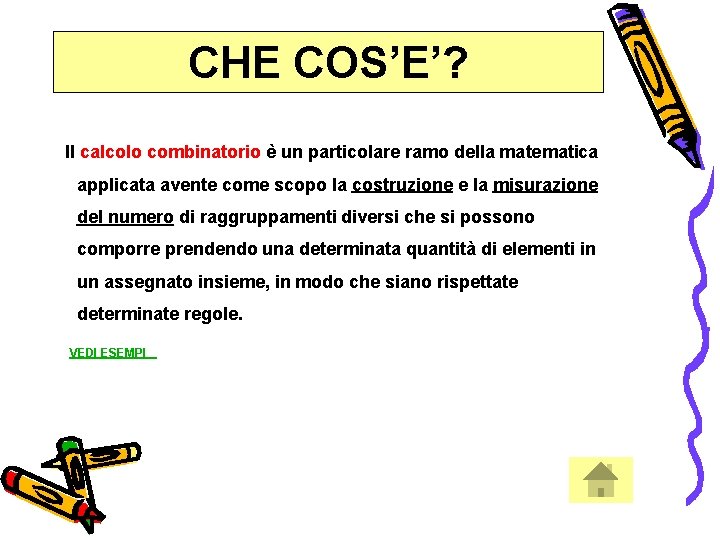 CHE COS'E'?

Il calcolo combinatorio è un particolare ramo della matematica applicata avente come scopo la costruzione e la misurazione del numero di raggruppamenti diversi che si possono comporre prendendo una determinata quantità di elementi in un assegnato insieme, in modo che siano rispettate determinate regole.

VEDI ESEMPI